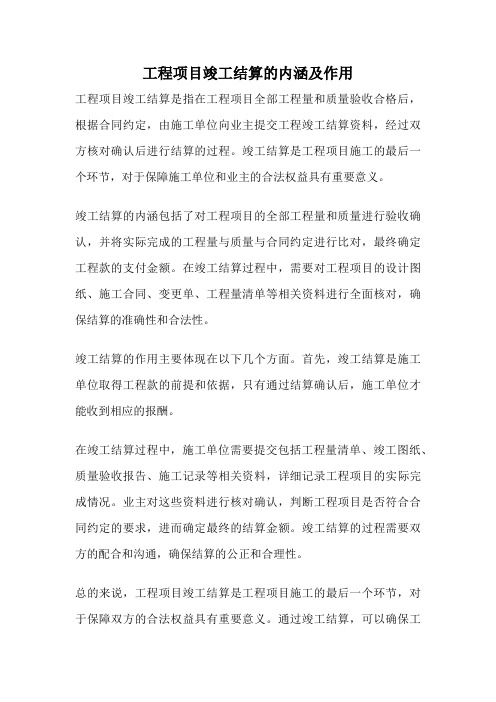 工程项目竣工结算的内涵及作用

工程项目竣工结算是指在工程项目全部工程量和质量验收合格后，根据合同约定，由施工单位向业主提交工程竣工结算资料，经过双方核对确认后进行结算的过程。竣工结算是工程项目施工的最后一个环节，对于保障施工单位和业主的合法权益具有重要意义。

竣工结算的内涵包括了对工程项目的全部工程量和质量进行验收确认，并将实际完成的工程量与质量与合同约定进行比对，最终确定工程款的支付金额。在竣工结算过程中，需要对工程项目的设计图纸、施工合同、变更单、工程量清单等相关资料进行全面核对，确保结算的准确性和合法性。

竣工结算的作用主要体现在以下几个方面。首先，竣工结算是施工单位取得工程款的前提和依据，只有通过结算确认后，施工单位才能收到相应的报酬。

在竣工结算过程中，施工单位需要提交包括工程量清单、竣工图纸、质量验收报告、施工记录等相关资料，详细记录工程项目的实际完成情况。业主对这些资料进行核对确认，判断工程项目是否符合合同约定的要求，进而确定最终的结算金额。竣工结算的过程需要双方的配合和沟通，确保结算的公正和合理性。

总的来说，工程项目竣工结算是工程项目施工的最后一个环节，对于保障双方的合法权益具有重要意义。通过竣工结算，可以确保工